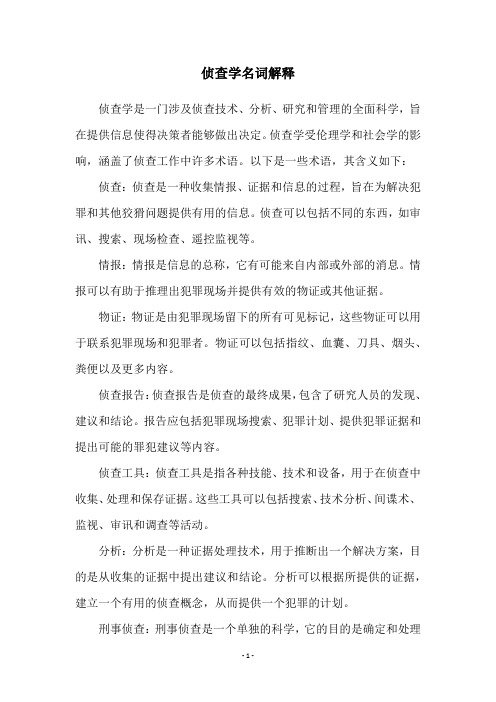 侦查学名词解释

侦查学是一门涉及侦查技术、分析、研究和管理的全面科学，旨在提供信息使得决策者能够做出决定。侦查学受伦理学和社会学的影响，涵盖了侦查工作中许多术语。以下是一些术语，其含义如下：

侦查：侦查是一种收集情报、证据和信息的过程，旨在为解决犯罪和其他狡猾问题提供有用的信息。侦查可以包括不同的东西，如审讯、搜索、现场检查、遥控监视等。

情报：情报是信息的总称，它有可能来自内部或外部的消息。情报可以有助于推理出犯罪现场并提供有效的物证或其他证据。

物证：物证是由犯罪现场留下的所有可见标记，这些物证可以用于联系犯罪现场和犯罪者。物证可以包括指纹、血囊、刀具、烟头、粪便以及更多内容。

侦查报告：侦查报告是侦查的最终成果，包含了研究人员的发现、建议和结论。报告应包括犯罪现场搜索、犯罪计划、提供犯罪证据和提出可能的罪犯建议等内容。

侦查工具：侦查工具是指各种技能、技术和设备，用于在侦查中收集、处理和保存证据。这些工具可以包括搜索、技术分析、间谍术、监视、审讯和调查等活动。

分析：分析是一种证据处理技术，用于推断出一个解决方案，目的是从收集的证据中提出建议和结论。分析可以根据所提供的证据，建立一个有用的侦查概念，从而提供一个犯罪的计划。

刑事侦查：刑事侦查是一个单独的科学，它的目的是确定和处理

- 1 -